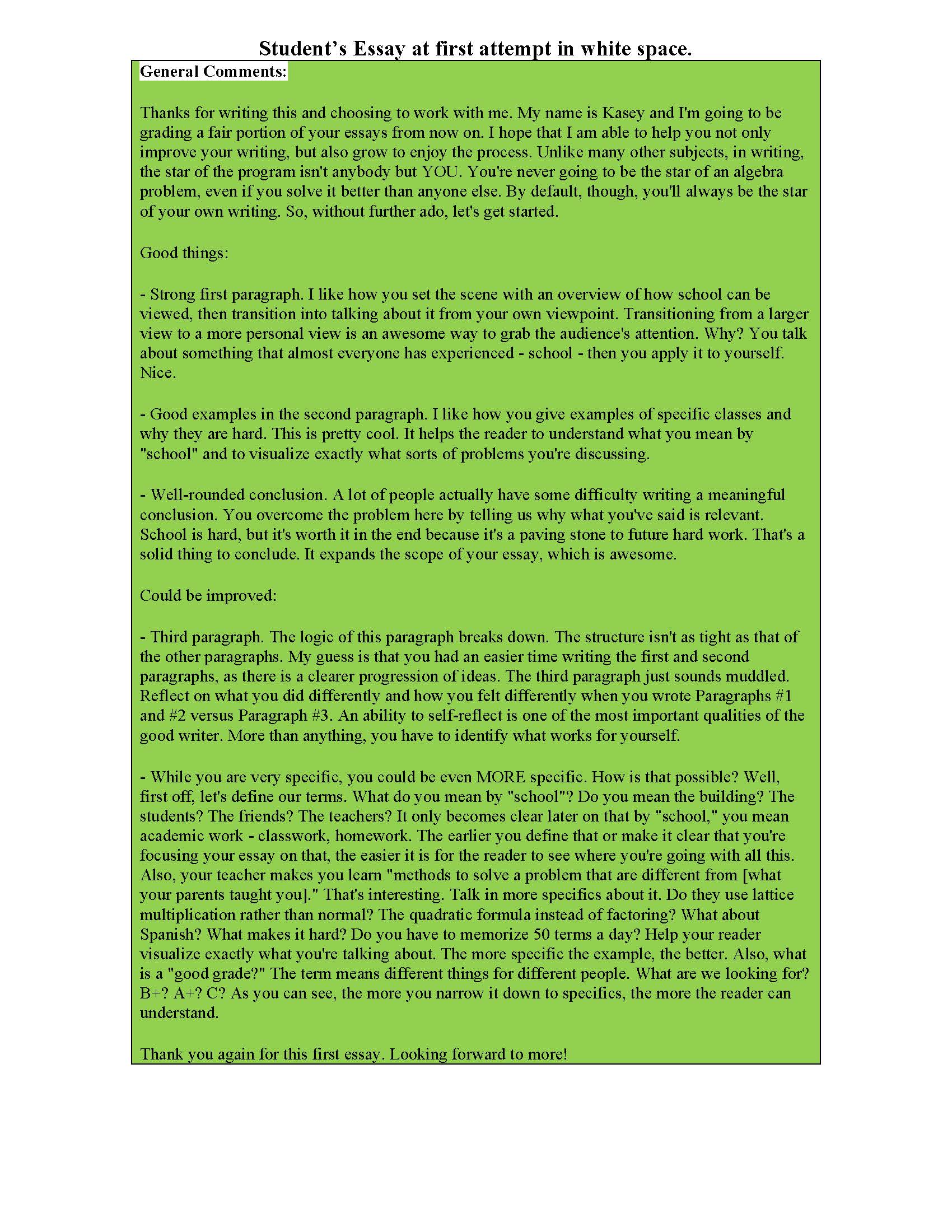 Student's Essay at first attempt in white space.

General Comments:

Thanks for writing this and choosing to work with me. My name is Kasey and I'm going to be grading a fair portion of your essays from now on. I hope that I am able to help you not only improve your writing, but also grow to enjoy the process. Unlike many other subjects, in writing, the star of the program isn't anybody but YOU. You're never going to be the star of an algebra problem, even if you solve it better than anyone else. By default, though, you'll always be the star of your own writing. So, without further ado, let's get started.

Good things:

- Strong first paragraph. I like how you set the scene with an overview of how school can be viewed, then transition into talking about it from your own viewpoint. Transitioning from a larger view to a more personal view is an awesome way to grab the audience's attention. Why? You talk about something that almost everyone has experienced - school - then you apply it to yourself. Nice.

- Good examples in the second paragraph. I like how you give examples of specific classes and why they are hard. This is pretty cool. It helps the reader to understand what you mean by "school" and to visualize exactly what sorts of problems you're discussing.

- Well-rounded conclusion. A lot of people actually have some difficulty writing a meaningful conclusion. You overcome the problem here by telling us why what you've said is relevant. School is hard, but it's worth it in the end because it's a paving stone to future hard work. That's a solid thing to conclude. It expands the scope of your essay, which is awesome.

Could be improved:

- Third paragraph. The logic of this paragraph breaks down. The structure isn't as tight as that of the other paragraphs. My guess is that you had an easier time writing the first and second paragraphs, as there is a clearer progression of ideas. The third paragraph just sounds muddled. Reflect on what you did differently and how you felt differently when you wrote Paragraphs #1 and #2 versus Paragraph #3. An ability to self-reflect is one of the most important qualities of the good writer. More than anything, you have to identify what works for yourself.

- While you are very specific, you could be even MORE specific. How is that possible? Well, first off, let's define our terms. What do you mean by "school"? Do you mean the building? The students? The friends? The teachers? It only becomes clear later on that by "school," you mean academic work - classwork, homework. The earlier you define that or make it clear that you're focusing your essay on that, the easier it is for the reader to see where you're going with all this. Also, your teacher makes you learn "methods to solve a problem that are different from [what your parents taught you]." That's interesting. Talk in more specifics about it. Do they use lattice multiplication rather than normal? The quadratic formula instead of factoring? What about Spanish? What makes it hard? Do you have to memorize 50 terms a day? Help your reader visualize exactly what you're talking about. The more specific the example, the better. Also, what is a "good grade?" The term means different things for different people. What are we looking for? B+? A+? C? As you can see, the more you narrow it down to specifics, the more the reader can understand.

Thank you again for this first essay. Looking forward to more!